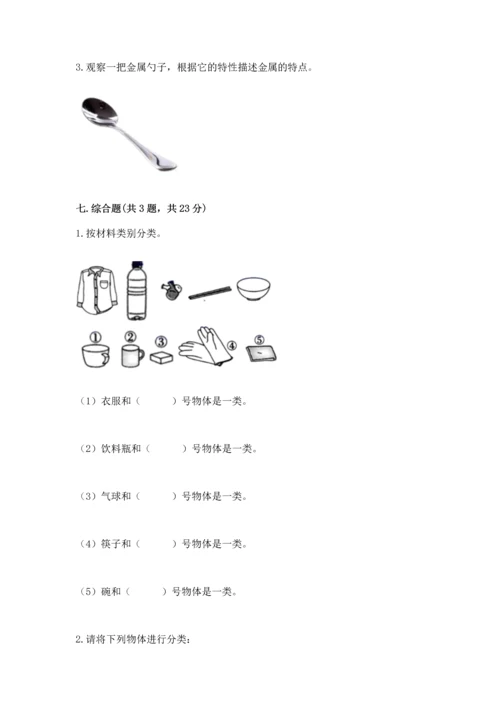 3. 观察一把金属勺子，根据它的特性描述金属的特点。

七. 综合题(共 3 题，共 23 分)

1. 按材料类别分类。

①

②

③

④

⑤

（1）衣服和（　　）号物体是一类。

（2）饮料瓶和（　　）号物体是一类。

（3）气球和（　　）号物体是一类。

（4）筷子和（　　）号物体是一类。

（5）碗和（　　）号物体是一类。

2. 请将下列物体进行分类：